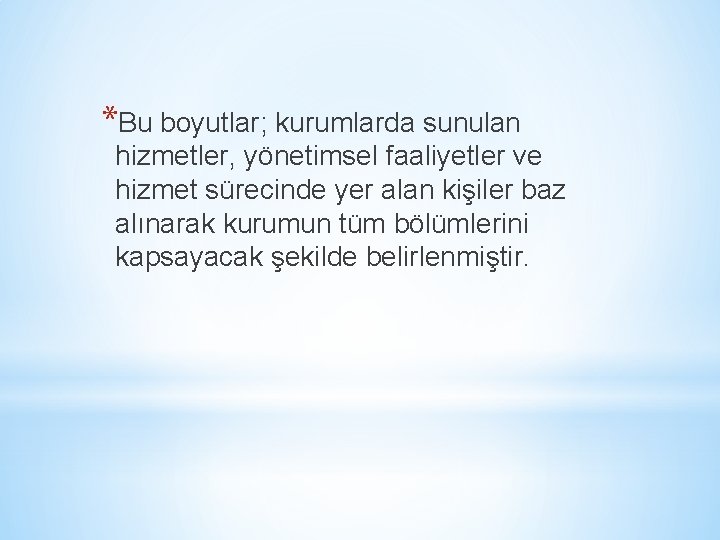 *Bu boyutlar; kurumlarda sunulan hizmetler, yönetimsel faaliyetler ve hizmet sürecinde yer alan kişiler baz alınarak kurumun tüm bölümlerini kapsayacak şekilde belirlenmiştir.